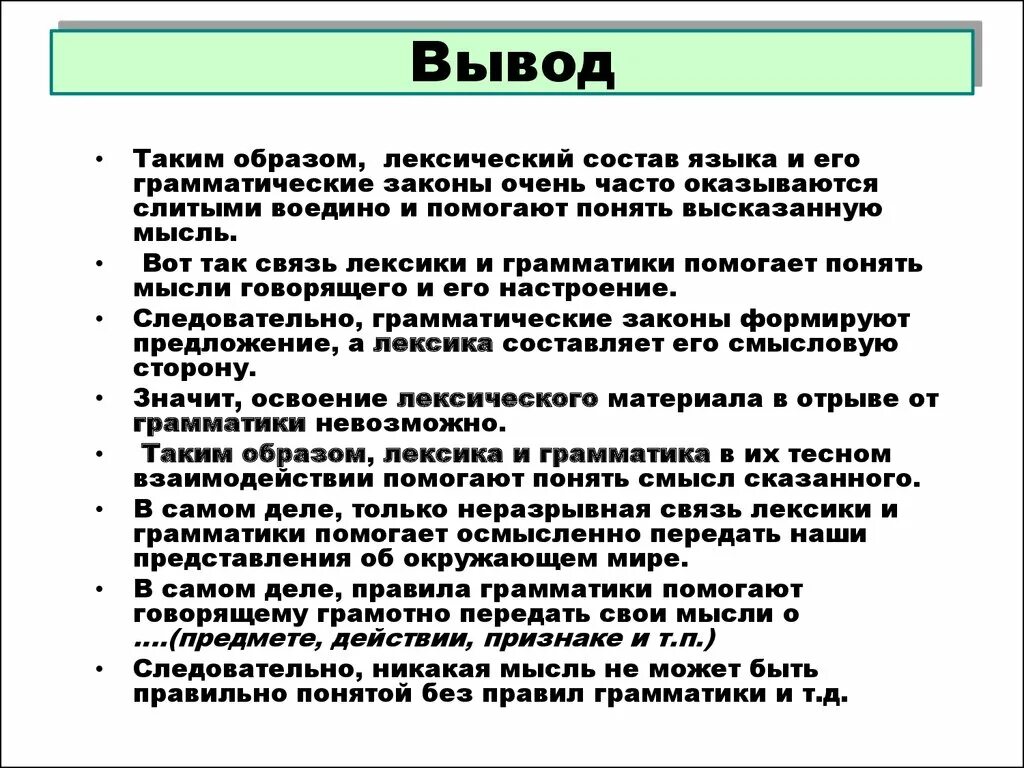 Вывод

• Таким образом, лексический состав языка и его грамматические законы очень часто оказываются слитыми воедино и помогают понять высказанную мысль.
• Вот так связь лексики и грамматики помогает понять мысли говорящего и его настроение.
• Следовательно, грамматические законы формируют предложение, а лексика составляет его смысловую сторону.
• Значит, освоение лексического материала в отрыве от грамматики невозможно.
• Таким образом, лексика и грамматика в их тесном взаимодействии помогают понять смысл сказанного.
• В самом деле, только неразрывная связь лексики и грамматики помогает осмысленно передать наши представления об окружающем мире.
• В самом деле, правила грамматики помогают говорящему грамотно передать свои мысли о ....(предмете, действии, признаке и т.п.)
• Следовательно, никакая мысль не может быть правильно понятой без правил грамматики и т.д.